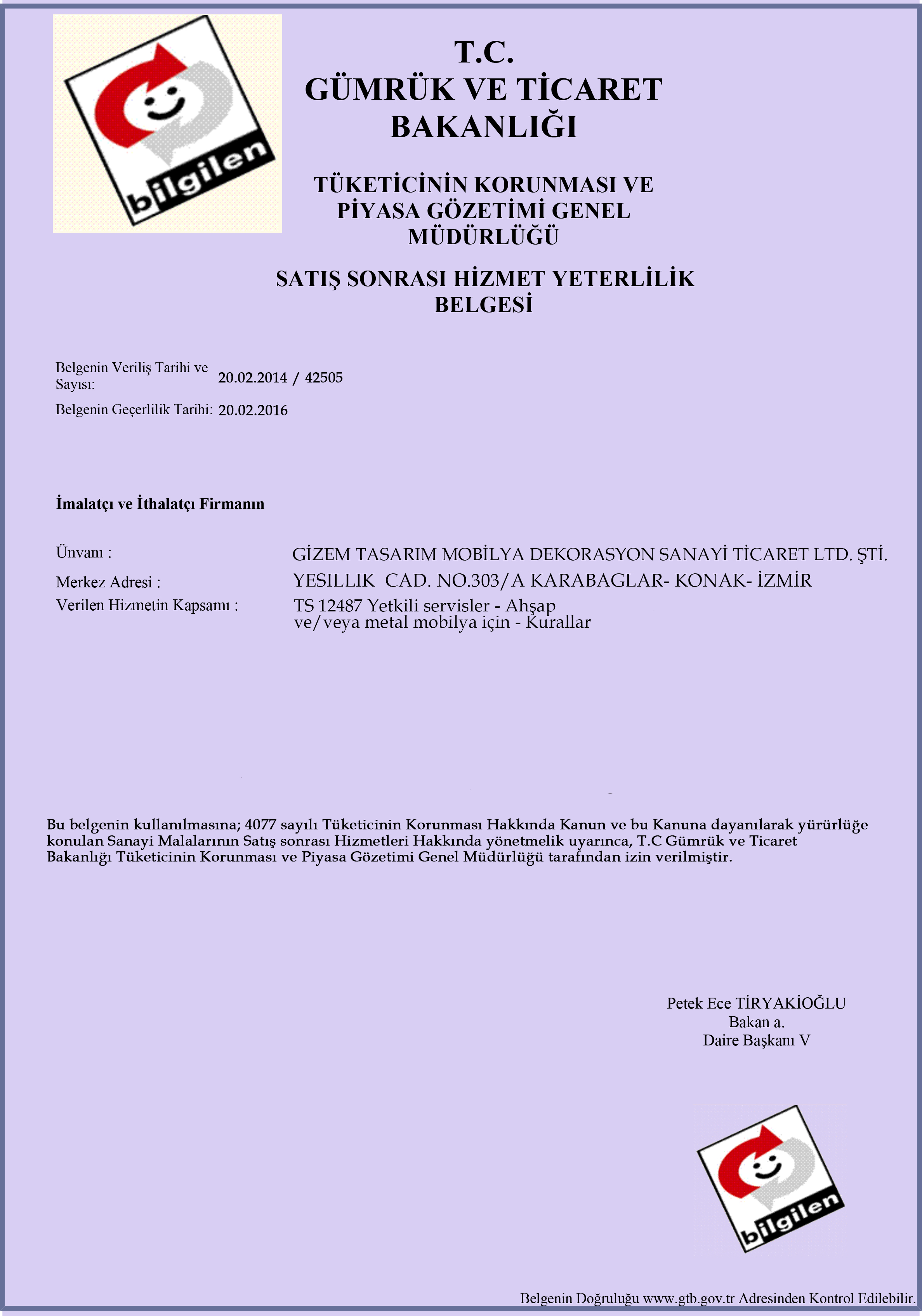 bilgilen

T.C.
GÜMRÜK VE TİCARET BAKANLIĞI

TÜKETİCİNİN KORUNMASI VE PİYASA GÖZETİMİ GENEL MÜDÜRLÜĞÜ

SATIŞ SONRASI HİZMET YETERLİLİK BELGESİ

Belgenin Veriliş Tarihi ve Sayısı: 20.02.2014 / 42505

Belgenin Geçerlilik Tarihi: 20.02.2016

İmalatçı ve İthalatçı Firmanın

Ünvanı : GİZEM TASARIM MOBİLYA DEKORASYON SANAYİ TİCARET LTD. ŞTİ.

Merkez Adresi : YESILLIK CAD. NO.303/A KARABAGLAR- KONAK- İZMİR

Verilen Hizmetin Kapsamı : TS 12487 Yetkili servisler - Ahşap ve/veya metal mobilya için - Kurallar

Bu belgenin kullanılmasına; 4077 sayılı Tüketicinin Korunması Hakkında Kanun ve bu Kanuna dayanılarak yürürlüğe konulan Sanayi Malalarının Satış sonrası Hizmetleri Hakkında yönetmelik uyarınca, T.C Gümrük ve Ticaret Bakanlığı Tüketicinin Korunması ve Piyasa Gözetimi Genel Müdürlüğü tarafından izin verilmiştir.

Petek Ece TİRYAKİOĞLU
Bakan a.
Daire Başkanı V

bilgilen

Belgenin Doğruluğu www.gtb.gov.tr Adresinden Kontrol Edilebilir.